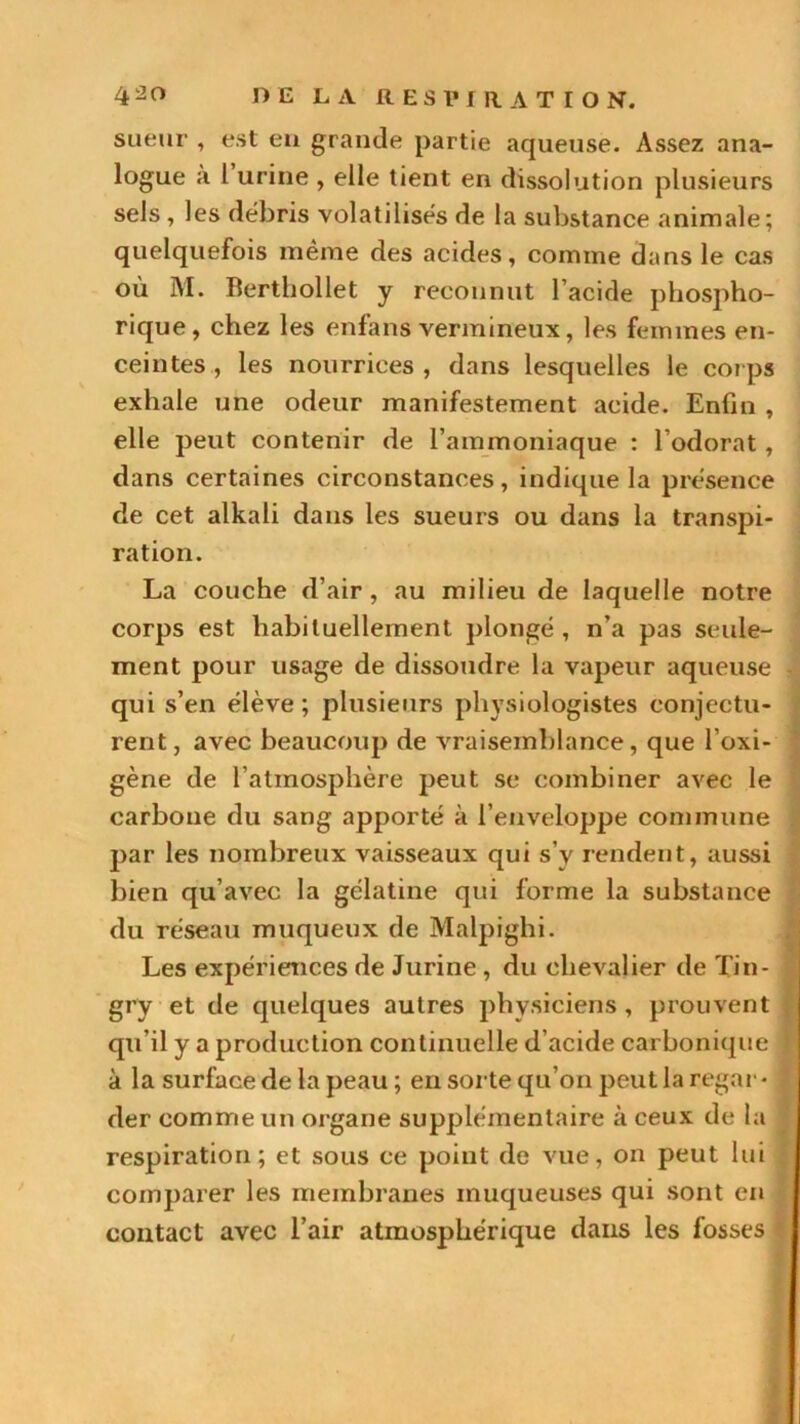 420 DE LA RESPIRATION.

sueur, est en grande partie aqueuse. Assez analogue à l'urine, elle tient en dissolution plusieurs sels, les débris volatilisés de la substance animale; quelquefois même des acides, comme dans le cas où M. Berthollet y reconnut l'acide phosphorique, chez les enfans vermineux, les femmes enceintes, les nourrices, dans lesquelles le corps exhale une odeur manifestement acide. Enfin, elle peut contenir de l'ammoniaque : l'odorat, dans certaines circonstances, indique la présence de cet alkali dans les sueurs ou dans la transpiration.

La couche d'air, au milieu de laquelle notre corps est habituellement plongé, n'a pas seulement pour usage de dissoudre la vapeur aqueuse qui s'en élève; plusieurs physiologistes conjecturent, avec beaucoup de vraisemblance, que l'oxigène de l'atmosphère peut se combiner avec le carbone du sang apporté à l'enveloppe commune par les nombreux vaisseaux qui s'y rendent, aussi bien qu'avec la gélatine qui forme la substance du réseau muqueux de Malpighi.

Les expériences de Jurine, du chevalier de Tingry et de quelques autres physiciens, prouvent qu'il y a production continuelle d'acide carbonique à la surface de la peau; en sorte qu'on peut la regarder comme un organe supplémentaire à ceux de la respiration; et sous ce point de vue, on peut lui comparer les membranes muqueuses qui sont en contact avec l'air atmosphérique dans les fosses